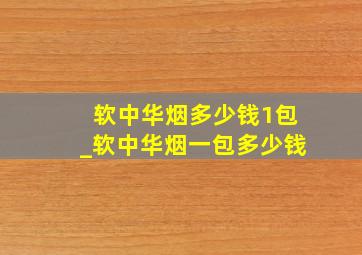 软中华烟多少钱1包
_软中华烟一包多少钱